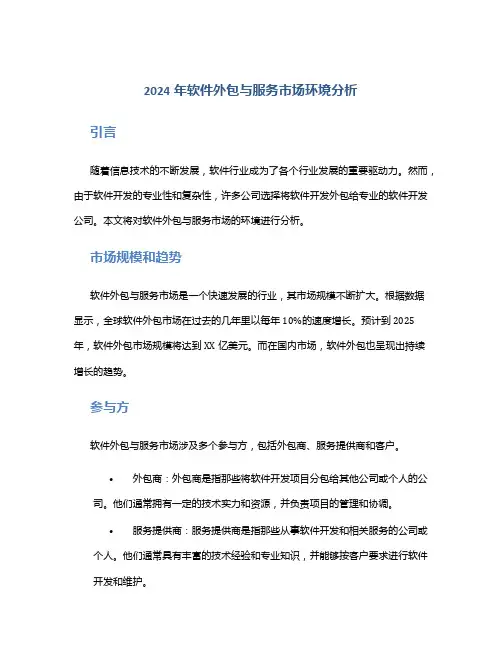 2024 年软件外包与服务市场环境分析

引言

随着信息技术的不断发展，软件行业成为了各个行业发展的重要驱动力。然而，由于软件开发的专业性和复杂性，许多公司选择将软件开发外包给专业的软件开发公司。本文将对软件外包与服务市场的环境进行分析。

市场规模和趋势

软件外包与服务市场是一个快速发展的行业，其市场规模不断扩大。根据数据显示，全球软件外包市场在过去的几年里以每年 10%的速度增长。预计到 2025 年，软件外包市场规模将达到 XX 亿美元。而在国内市场，软件外包也呈现出持续增长的趋势。

参与方

软件外包与服务市场涉及多个参与方，包括外包商、服务提供商和客户。

• 外包商：外包商是指那些将软件开发项目分包给其他公司或个人的公司。他们通常拥有一定的技术实力和资源，并负责项目的管理和协调。

• 服务提供商：服务提供商是指那些从事软件开发和相关服务的公司或个人。他们通常具有丰富的技术经验和专业知识，并能够按客户要求进行软件开发和维护。